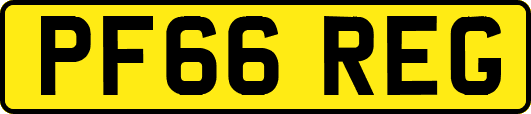 PF66 REG